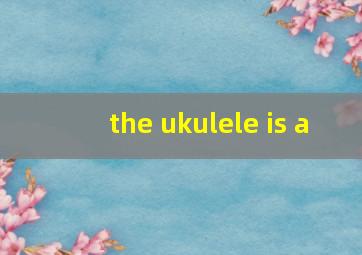 the ukulele is a